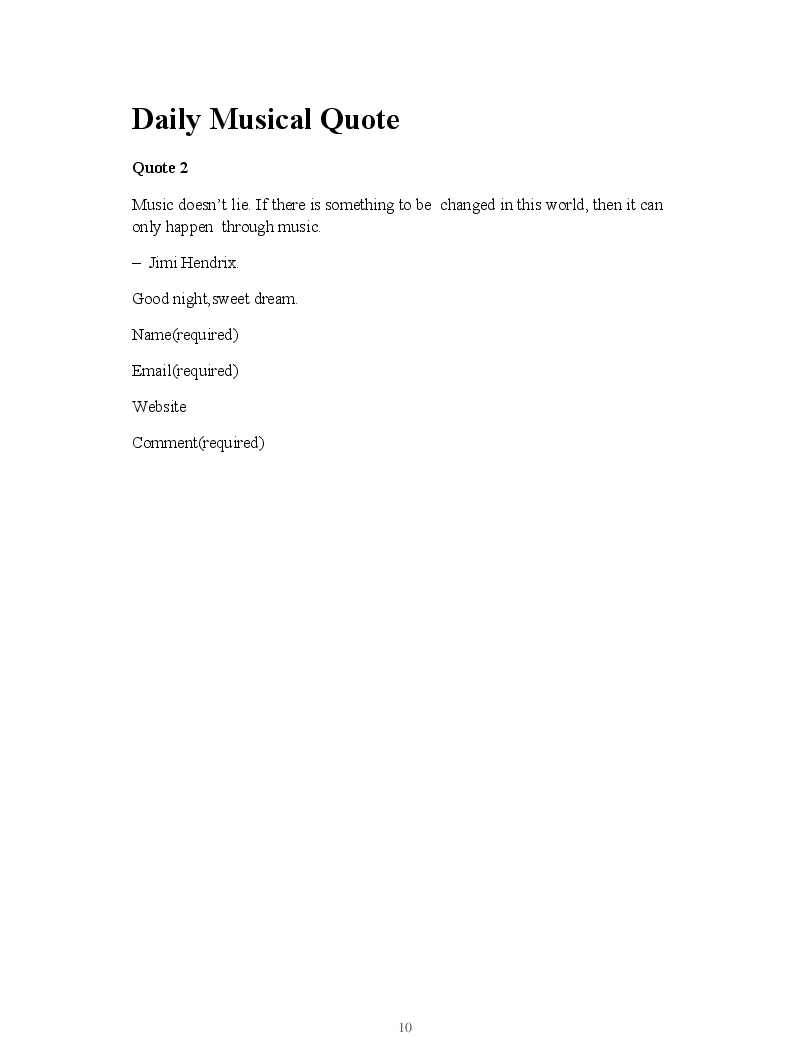 Daily Musical Quote

Quote 2

Music doesn't lie. If there is something to be changed in this world, then it can only happen through music.

– Jimi Hendrix.

Good night,sweet dream.

Name(required)

Email(required)

Website

Comment(required)

10